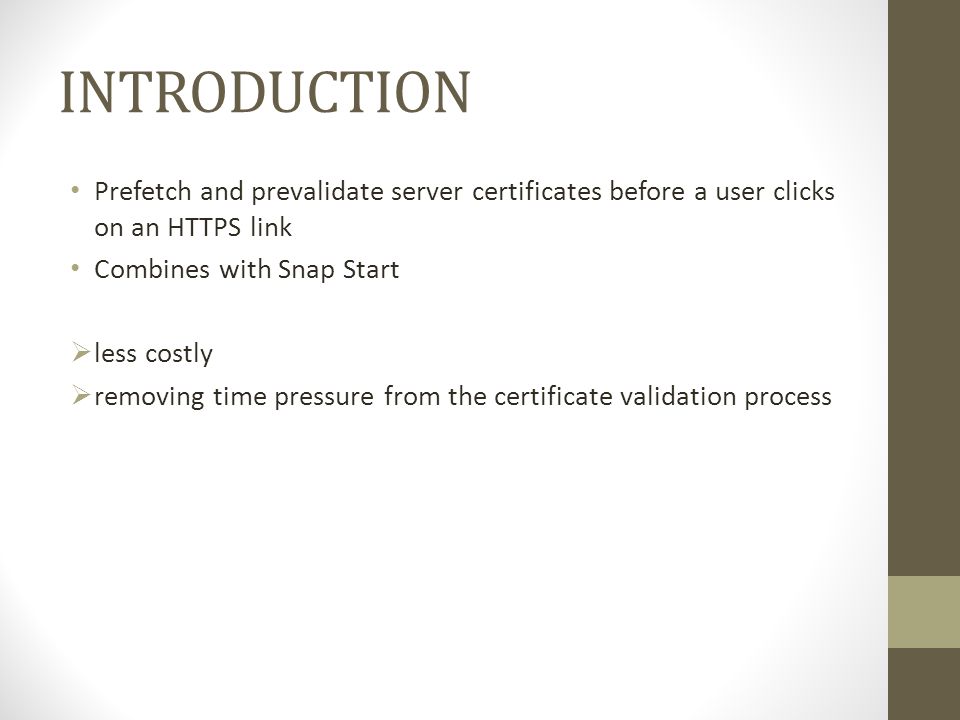 INTRODUCTION

• Prefetch and prevalidate server certificates before a user clicks on an HTTPS link
• Combines with Snap Start

➢ less costly
➢ removing time pressure from the certificate validation process